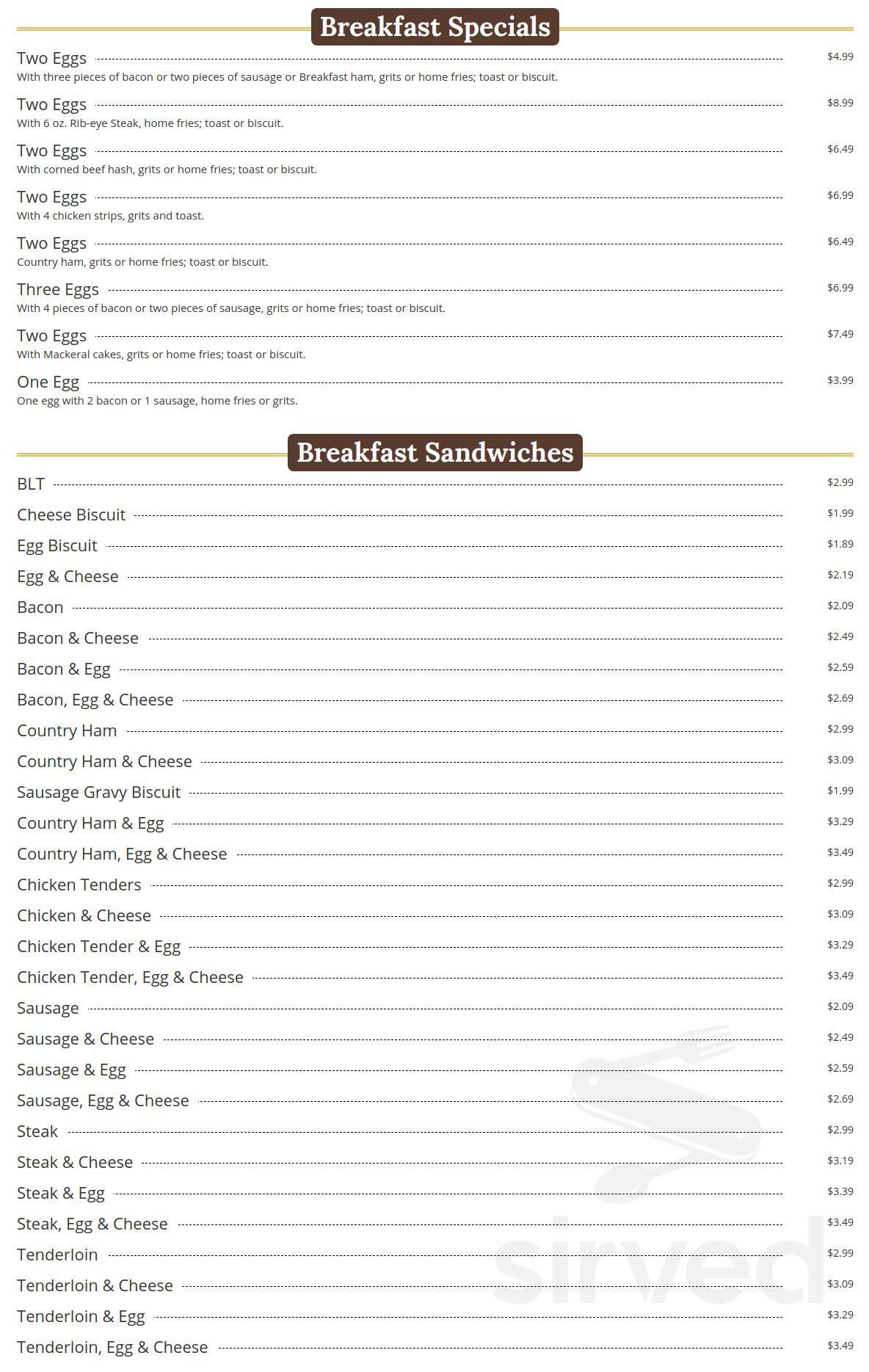 Breakfast Specials

Two Eggs $4.99
With three pieces of bacon or two pieces of sausage or Breakfast ham, grits or home fries; toast or biscuit.

Two Eggs $8.99
With 6 oz. Rib-eye Steak, home fries; toast or biscuit.

Two Eggs $6.49
With corned beef hash, grits or home fries; toast or biscuit.

Two Eggs $6.99
With 4 chicken strips, grits and toast.

Two Eggs $6.49
Country ham, grits or home fries; toast or biscuit.

Three Eggs $6.99
With 4 pieces of bacon or two pieces of sausage, grits or home fries; toast or biscuit.

Two Eggs $7.49
With Mackeral cakes, grits or home fries; toast or biscuit.

One Egg $3.99
One egg with 2 bacon or 1 sausage, home fries or grits.

Breakfast Sandwiches

BLT $2.99
Cheese Biscuit $1.99
Egg Biscuit $1.89
Egg & Cheese $2.19
Bacon $2.09
Bacon & Cheese $2.49
Bacon & Egg $2.59
Bacon, Egg & Cheese $2.69
Country Ham $2.99
Country Ham & Cheese $3.09
Sausage Gravy Biscuit $1.99
Country Ham & Egg $3.29
Country Ham, Egg & Cheese $3.49
Chicken Tenders $2.99
Chicken & Cheese $3.09
Chicken Tender & Egg $3.29
Chicken Tender, Egg & Cheese $3.49
Sausage $2.09
Sausage & Cheese $2.49
Sausage & Egg $2.59
Sausage, Egg & Cheese $2.69
Steak $2.99
Steak & Cheese $3.19
Steak & Egg $3.39
Steak, Egg & Cheese $3.49
Tenderloin $2.99
Tenderloin & Cheese $3.09
Tenderloin & Egg $3.29
Tenderloin, Egg & Cheese $3.49

sirved